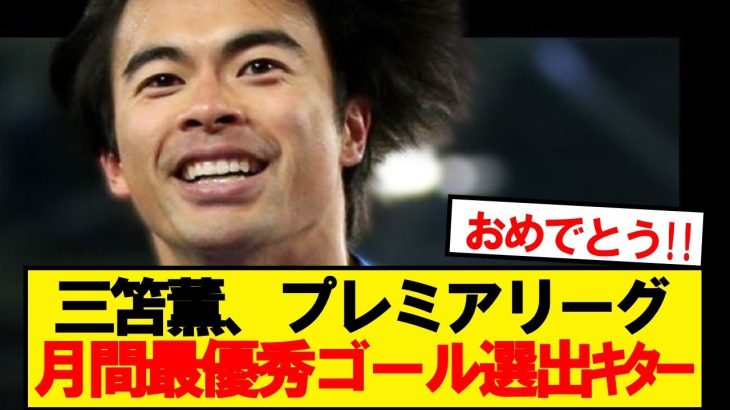 おめでとう!!

三笘薫、プレミアリーグ
月間最優秀ゴール選出キター